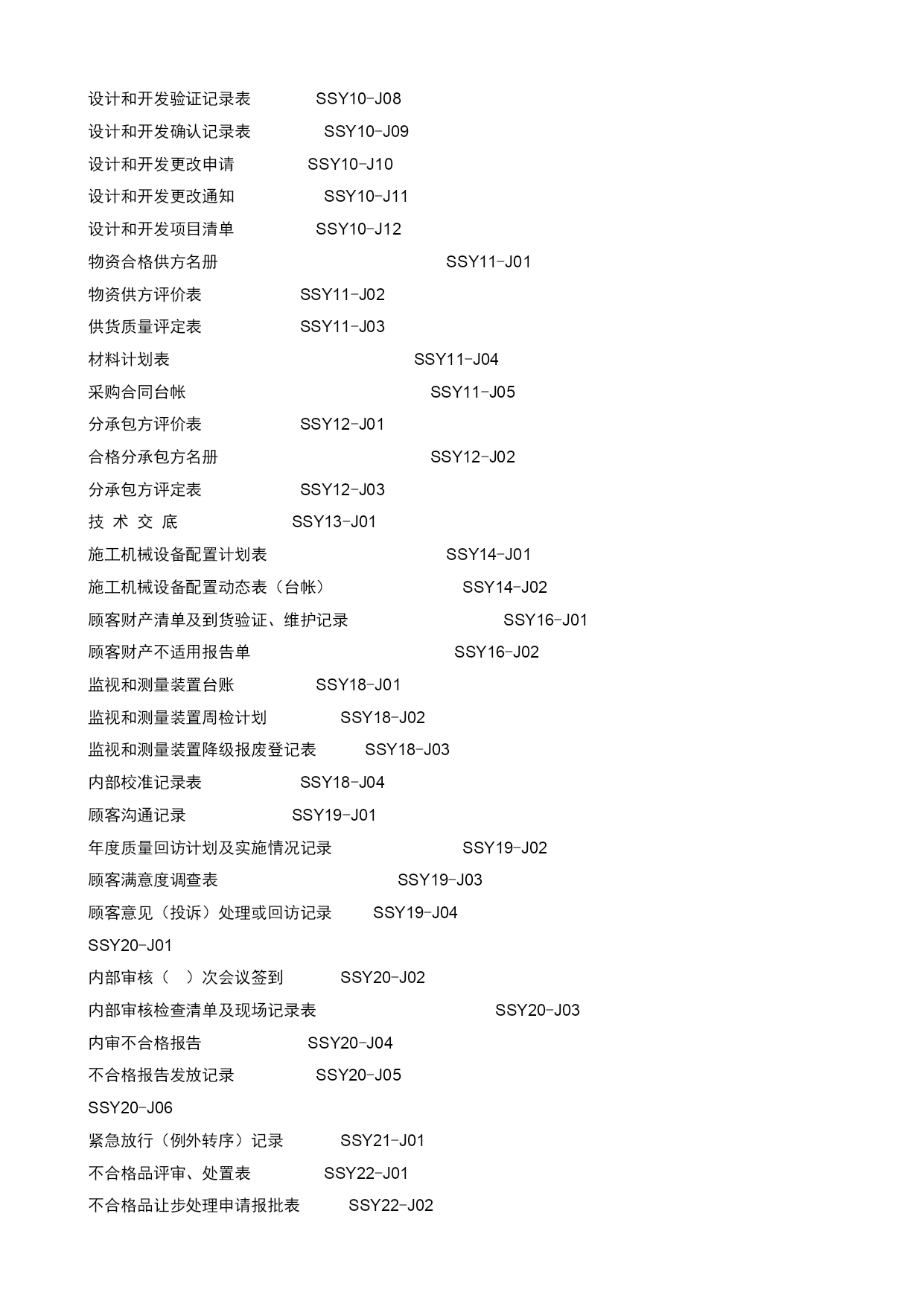 设计和开发验证记录表 SSY10-J08

设计和开发确认记录表 SSY10-J09

设计和开发更改申请 SSY10-J10

设计和开发更改通知 SSY10-J11

设计和开发项目清单 SSY10-J12

物资合格供方名册 SSY11-J01

物资供方评价表 SSY11-J02

供货质量评定表 SSY11-J03

材料计划表 SSY11-J04

采购合同台帐 SSY11-J05

分承包方评价表 SSY12-J01

合格分承包方名册 SSY12-J02

分承包方评定表 SSY12-J03

技 术 交 底 SSY13-J01

施工机械设备配置计划表 SSY14-J01

施工机械设备配置动态表（台帐） SSY14-J02

顾客财产清单及到货验证、维护记录 SSY16-J01

顾客财产不适用报告单 SSY16-J02

监视和测量装置台账 SSY18-J01

监视和测量装置周检计划 SSY18-J02

监视和测量装置降级报废登记表 SSY18-J03

内部校准记录表 SSY18-J04

顾客沟通记录 SSY19-J01

年度质量回访计划及实施情况记录 SSY19-J02

顾客满意度调查表 SSY19-J03

顾客意见（投诉）处理或回访记录 SSY19-J04

SSY20-J01

内部审核（ ）次会议签到 SSY20-J02

内部审核检查清单及现场记录表 SSY20-J03

内审不合格报告 SSY20-J04

不合格报告发放记录 SSY20-J05

SSY20-J06

紧急放行（例外转序）记录 SSY21-J01

不合格品评审、处置表 SSY22-J01

不合格品让步处理申请报批表 SSY22-J02